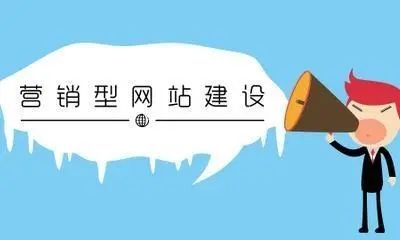 营销型网站建设